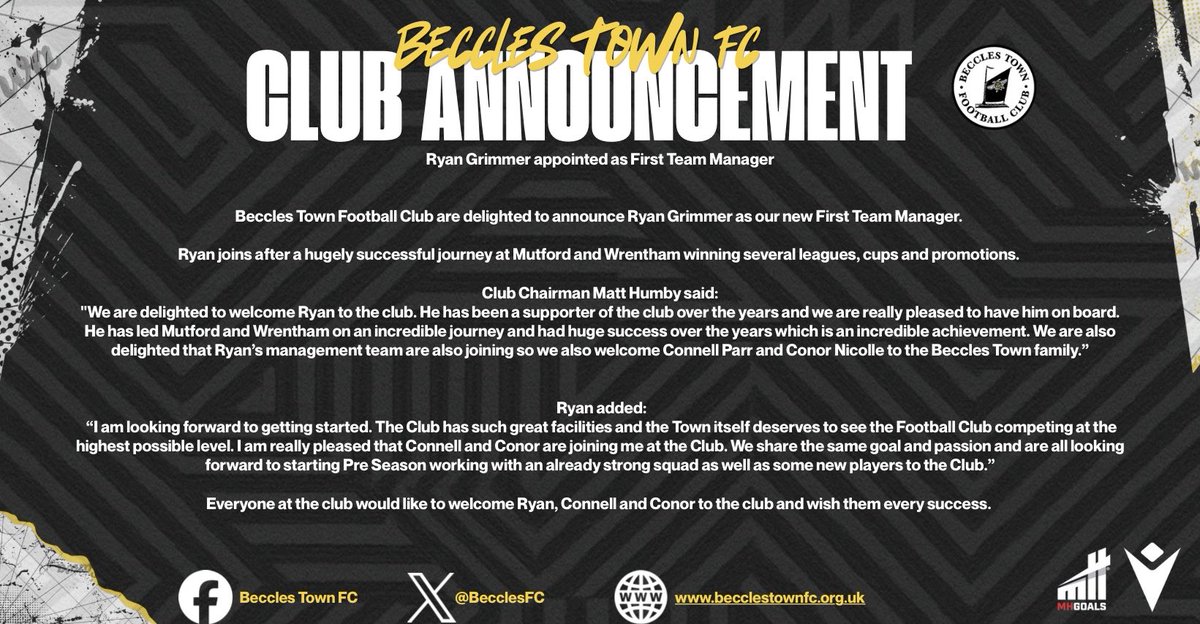 BECCLES TOWN FC
CLUB ANNOUNCEMENT

BECCLES TOWN FOOTBALL CLUB

Ryan Grimmer appointed as First Team Manager

Beccles Town Football Club are delighted to announce Ryan Grimmer as our new First Team Manager.

Ryan joins after a hugely successful journey at Mutford and Wrentham winning several leagues, cups and promotions.

Club Chairman Matt Humby said:
"We are delighted to welcome Ryan to the club. He has been a supporter of the club over the years and we are really pleased to have him on board. He has led Mutford and Wrentham on an incredible journey and had huge success over the years which is an incredible achievement. We are also delighted that Ryan's management team are also joining so we also welcome Connell Parr and Conor Nicolle to the Beccles Town family."

Ryan added:
"I am looking forward to getting started. The Club has such great facilities and the Town itself deserves to see the Football Club competing at the highest possible level. I am really pleased that Connell and Conor are joining me at the Club. We share the same goal and passion and are all looking forward to starting Pre Season working with an already strong squad as well as some new players to the Club."

Everyone at the club would like to welcome Ryan, Connell and Conor to the club and wish them every success.

Beccles Town FC

@BecclesFC

WWW

www.becclestownfc.org.uk

MHGOALS